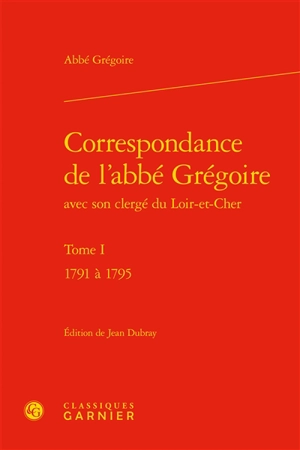 Abbé Grégoire

Correspondance de l'abbé Grégoire
avec son clergé du Loir-et-Cher

Tome I
1791 à 1795

Édition de Jean Dubray

CG

CLASSIQUES
GARNIER